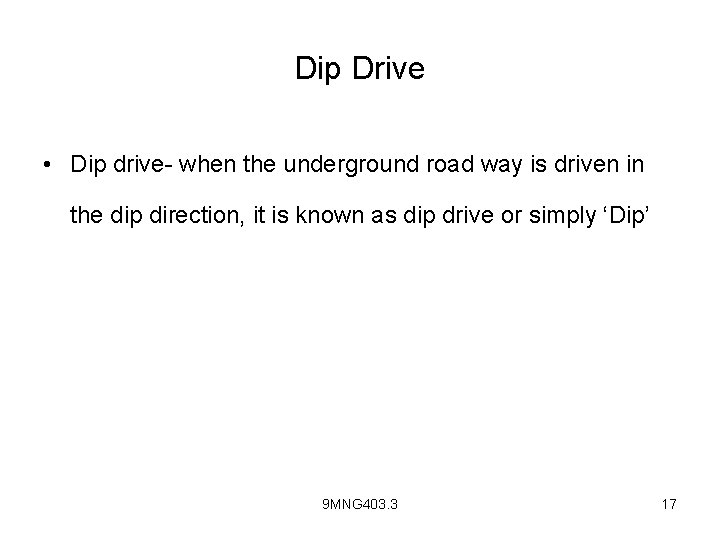 Dip Drive

• Dip drive- when the underground road way is driven in the dip direction, it is known as dip drive or simply 'Dip'

9MNG403.3

17